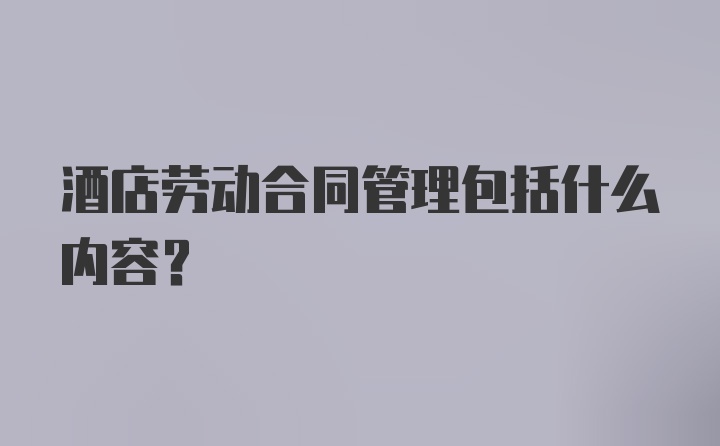 酒店劳动合同管理包括什么内容?